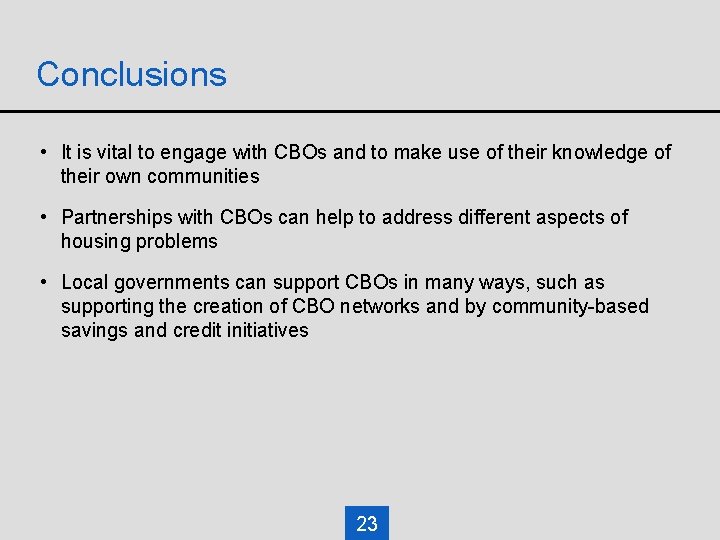 Conclusions

• It is vital to engage with CBOs and to make use of their knowledge of their own communities

• Partnerships with CBOs can help to address different aspects of housing problems

• Local governments can support CBOs in many ways, such as supporting the creation of CBO networks and by community-based savings and credit initiatives

23